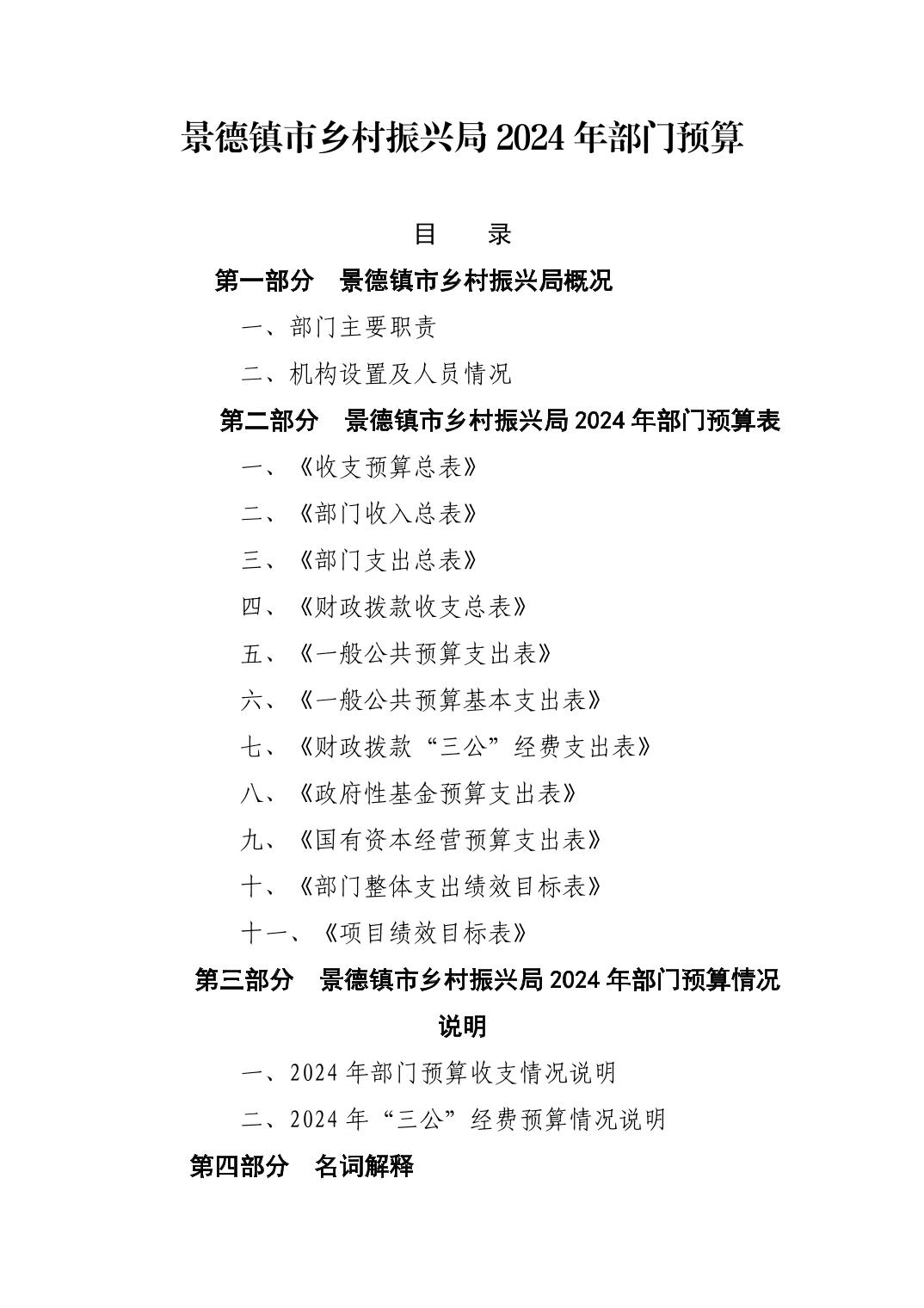 景德镇市乡村振兴局 2024 年部门预算

目　录

第一部分　景德镇市乡村振兴局概况

一、部门主要职责

二、机构设置及人员情况

第二部分　景德镇市乡村振兴局 2024 年部门预算表

一、《收支预算总表》

二、《部门收入总表》

三、《部门支出总表》

四、《财政拨款收支总表》

五、《一般公共预算支出表》

六、《一般公共预算基本支出表》

七、《财政拨款“三公”经费支出表》

八、《政府性基金预算支出表》

九、《国有资本经营预算支出表》

十、《部门整体支出绩效目标表》

十一、《项目绩效目标表》

第三部分　景德镇市乡村振兴局 2024 年部门预算情况说明

一、2024 年部门预算收支情况说明

二、2024 年“三公”经费预算情况说明

第四部分　名词解释